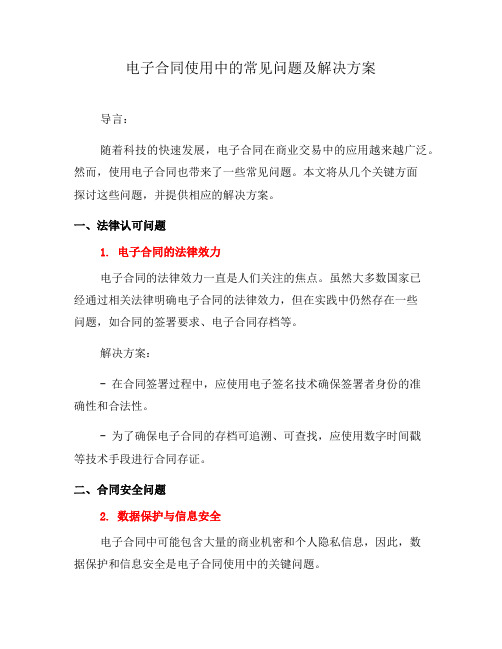 电子合同使用中的常见问题及解决方案

导言：

随着科技的快速发展，电子合同在商业交易中的应用越来越广泛。然而，使用电子合同也带来了一些常见问题。本文将从几个关键方面探讨这些问题，并提供相应的解决方案。

一、法律认可问题

1. 电子合同的法律效力

电子合同的法律效力一直是人们关注的焦点。虽然大多数国家已经通过相关法律明确电子合同的法律效力，但在实践中仍然存在一些问题，如合同的签署要求、电子合同存档等。

解决方案：

- 在合同签署过程中，应使用电子签名技术确保签署者身份的准确性和合法性。

- 为了确保电子合同的存档可追溯、可查找，应使用数字时间戳等技术手段进行合同存证。

二、合同安全问题

2. 数据保护与信息安全

电子合同中可能包含大量的商业机密和个人隐私信息，因此，数据保护和信息安全是电子合同使用中的关键问题。